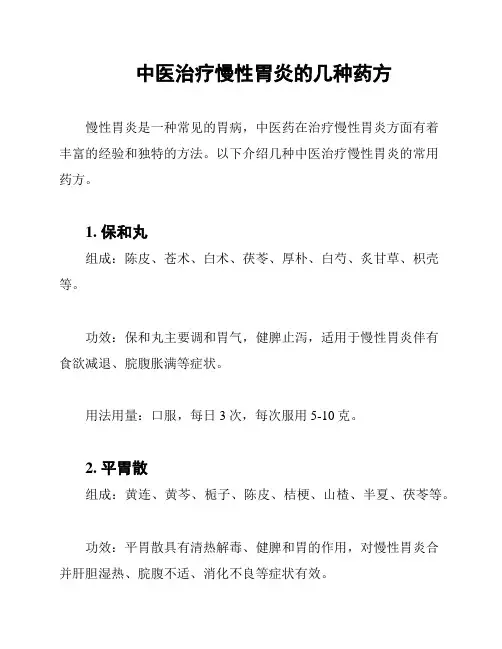 中医治疗慢性胃炎的几种药方

慢性胃炎是一种常见的胃病，中医药在治疗慢性胃炎方面有着丰富的经验和独特的方法。以下介绍几种中医治疗慢性胃炎的常用药方。

1. 保和丸

组成：陈皮、苍术、白术、茯苓、厚朴、白芍、炙甘草、枳壳等。

功效：保和丸主要调和胃气，健脾止泻，适用于慢性胃炎伴有食欲减退、脘腹胀满等症状。

用法用量：口服，每日 3 次，每次服用 5-10 克。

2. 平胃散

组成：黄连、黄芩、栀子、陈皮、桔梗、山楂、半夏、茯苓等。

功效：平胃散具有清热解毒、健脾和胃的作用，对慢性胃炎合并肝胆湿热、脘腹不适、消化不良等症状有效。